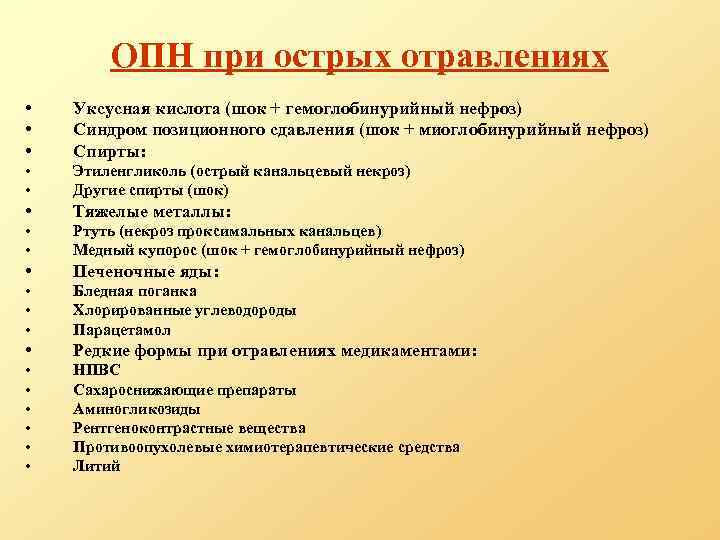 ОПН при острых отравлениях

• Уксусная кислота (шок + гемоглобинурийный нефроз)
• Синдром позиционного сдавления (шок + миоглобинурийный нефроз)
• Спирты:
• Этиленгликоль (острый канальцевый некроз)
• Другие спирты (шок)
• Тяжелые металлы:
• Ртуть (некроз проксимальных канальцев)
• Медный купорос (шок + гемоглобинурийный нефроз)
• Печеночные яды:
• Бледная поганка
• Хлорированные углеводороды
• Парацетамол
• Редкие формы при отравлениях медикаментами:
• НПВС
• Сахароснижающие препараты
• Аминогликозиды
• Рентгеноконтрастные вещества
• Противоопухолевые химиотерапевтические средства
• Литий